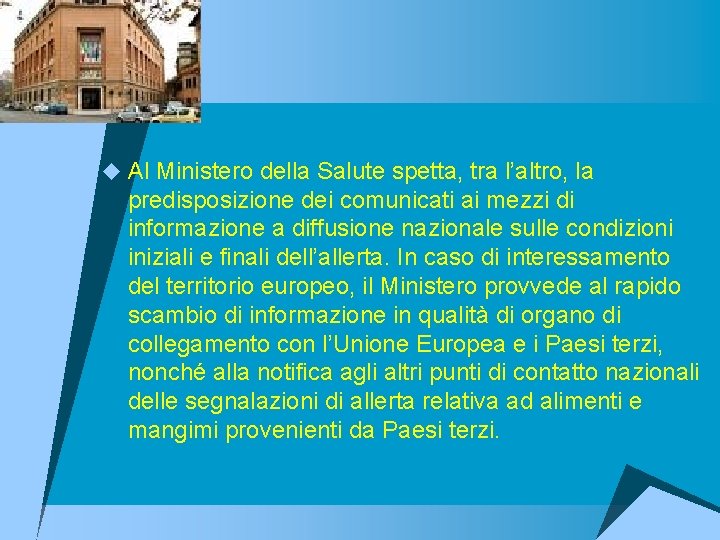 Al Ministero della Salute spetta, tra l’altro, la predisposizione dei comunicati ai mezzi di informazione a diffusione nazionale sulle condizioni iniziali e finali dell’allerta. In caso di interessamento del territorio europeo, il Ministero provvede al rapido scambio di informazione in qualità di organo di collegamento con l’Unione Europea e i Paesi terzi, nonché alla notifica agli altri punti di contatto nazionali delle segnalazioni di allerta relativa ad alimenti e mangimi provenienti da Paesi terzi.